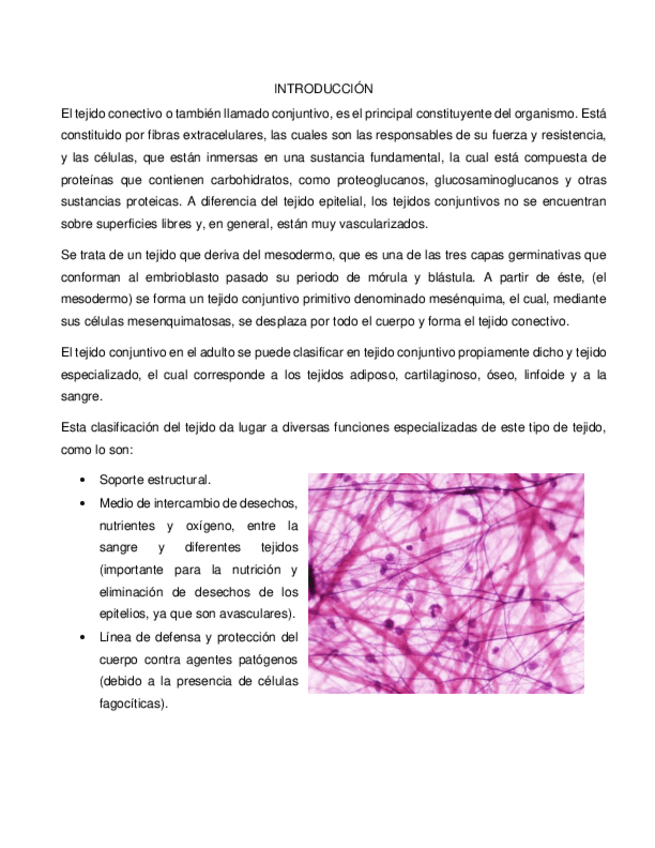 INTRODUCCIÓN

El tejido conectivo o también llamado conjuntivo, es el principal constituyente del organismo. Está constituido por fibras extracelulares, las cuales son las responsables de su fuerza y resistencia, y las células, que están inmersas en una sustancia fundamental, la cual está compuesta de proteínas que contienen carbohidratos, como proteoglucanos, glucosaminoglucanos y otras sustancias proteicas. A diferencia del tejido epitelial, los tejidos conjuntivos no se encuentran sobre superficies libres y, en general, están muy vascularizados.

Se trata de un tejido que deriva del mesodermo, que es una de las tres capas germinativas que conforman al embrioblasto pasado su periodo de mórula y blástula. A partir de éste, (el mesodermo) se forma un tejido conjuntivo primitivo denominado mesénquima, el cual, mediante sus células mesenquimatosas, se desplaza por todo el cuerpo y forma el tejido conectivo.

El tejido conjuntivo en el adulto se puede clasificar en tejido conjuntivo propiamente dicho y tejido especializado, el cual corresponde a los tejidos adiposo, cartilaginoso, óseo, linfoide y a la sangre.

Esta clasificación del tejido da lugar a diversas funciones especializadas de este tipo de tejido, como lo son:

• Soporte estructural.
• Medio de intercambio de desechos, nutrientes y oxígeno, entre la sangre y diferentes tejidos (importante para la nutrición y eliminación de desechos de los epitelios, ya que son avasculares).
• Línea de defensa y protección del cuerpo contra agentes patógenos (debido a la presencia de células fagocíticas).